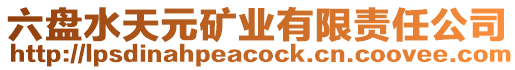 六盘水天元矿业有限责任公司
http://lpsdinahpeacock.cn.coovee.com